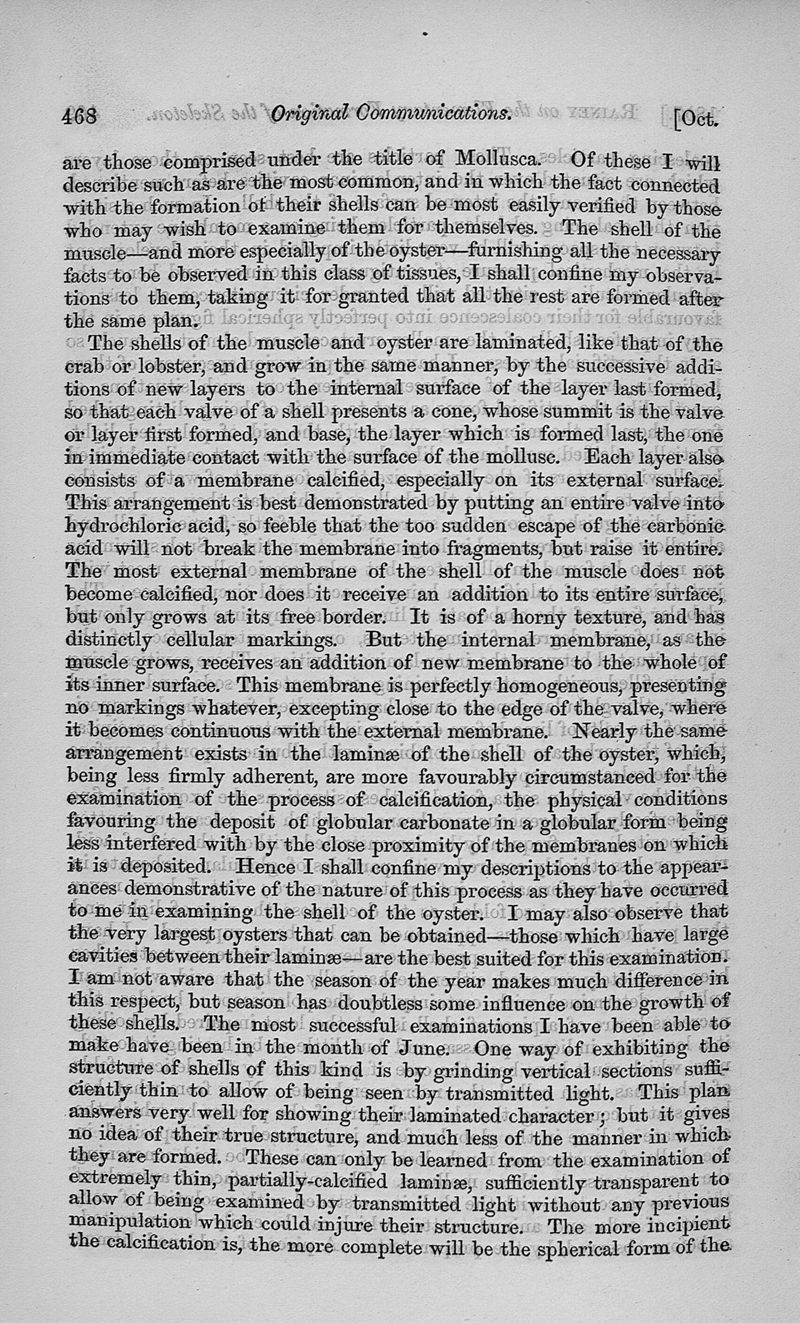 468 Original Communications. [Oct.

are those comprised under the title of Mollusca. Of these I will describe such as are the most common, and in which the fact connected with the formation of their shells can be most easily verified by those who may wish to examine them for themselves. The shell of the muscle—and more especially of the oyster—furnishing all the necessary facts to be observed in this class of tissues, I shall confine my observations to them, taking it for granted that all the rest are formed after the same plan.

The shells of the muscle and oyster are laminated, like that of the crab or lobster, and grow in the same manner, by the successive additions of new layers to the internal surface of the layer last formed, so that each valve of a shell presents a cone, whose summit is the valve or layer first formed, and base, the layer which is formed last, the one in immediate contact with the surface of the mollusc. Each layer also consists of a membrane calcified, especially on its external surface. This arrangement is best demonstrated by putting an entire valve into hydrochloric acid, so feeble that the too sudden escape of the carbonic acid will not break the membrane into fragments, but raise it entire. The most external membrane of the shell of the muscle does not become calcified, nor does it receive an addition to its entire surface, but only grows at its free border. It is of a horny texture, and has distinctly cellular markings. But the internal membrane, as the muscle grows, receives an addition of new membrane to the whole of its inner surface. This membrane is perfectly homogeneous, presenting no markings whatever, excepting close to the edge of the valve, where it becomes continuous with the external membrane. Nearly the same arrangement exists in the laminæ of the shell of the oyster, which, being less firmly adherent, are more favourably circumstanced for the examination of the process of calcification, the physical conditions favouring the deposit of globular carbonate in a globular form being less interfered with by the close proximity of the membranes on which it is deposited. Hence I shall confine my descriptions to the appearances demonstrative of the nature of this process as they have occurred to me in examining the shell of the oyster. I may also observe that the very largest oysters that can be obtained—those which have large cavities between their laminæ—are the best suited for this examination. I am not aware that the season of the year makes much difference in this respect, but season has doubtless some influence on the growth of these shells. The most successful examinations I have been able to make have been in the month of June. One way of exhibiting the structure of shells of this kind is by grinding vertical sections sufficiently thin to allow of being seen by transmitted light. This plan answers very well for showing their laminated character; but it gives no idea of their true structure, and much less of the manner in which they are formed. These can only be learned from the examination of extremely thin, partially-calcified laminæ, sufficiently transparent to allow of being examined by transmitted light without any previous manipulation which could injure their structure. The more incipient the calcification is, the more complete will be the spherical form of the